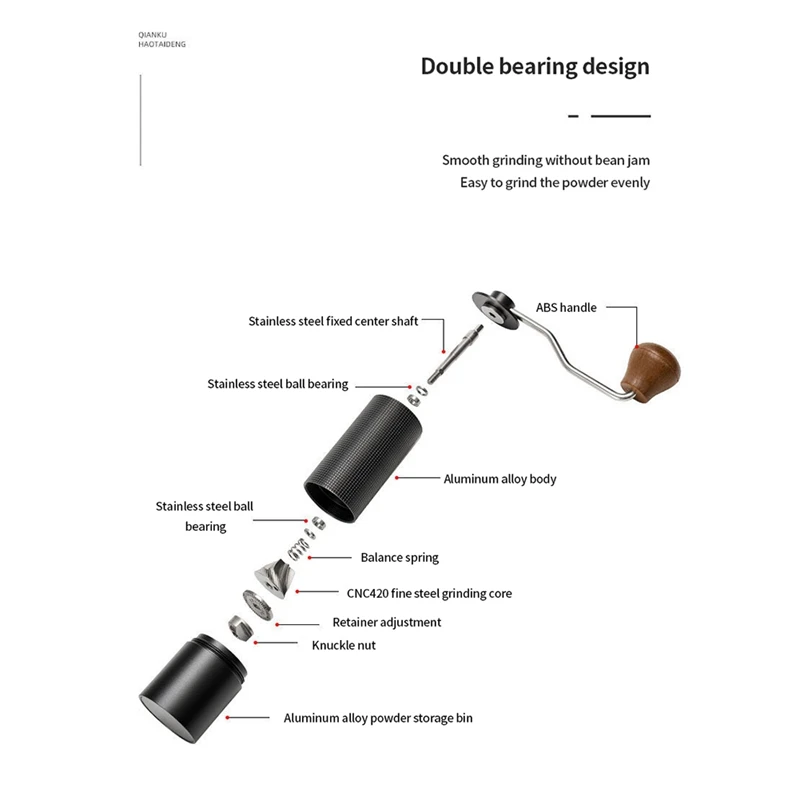 QIANKU
HAOTAIDENG

Double bearing design

Smooth grinding without bean jam
Easy to grind the powder evenly

Stainless steel fixed center shaft

ABS handle

Stainless steel ball bearing

Aluminum alloy body

Stainless steel ball bearing

Balance spring

CNC420 fine steel grinding core

Retainer adjustment

Knuckle nut

Aluminum alloy powder storage bin